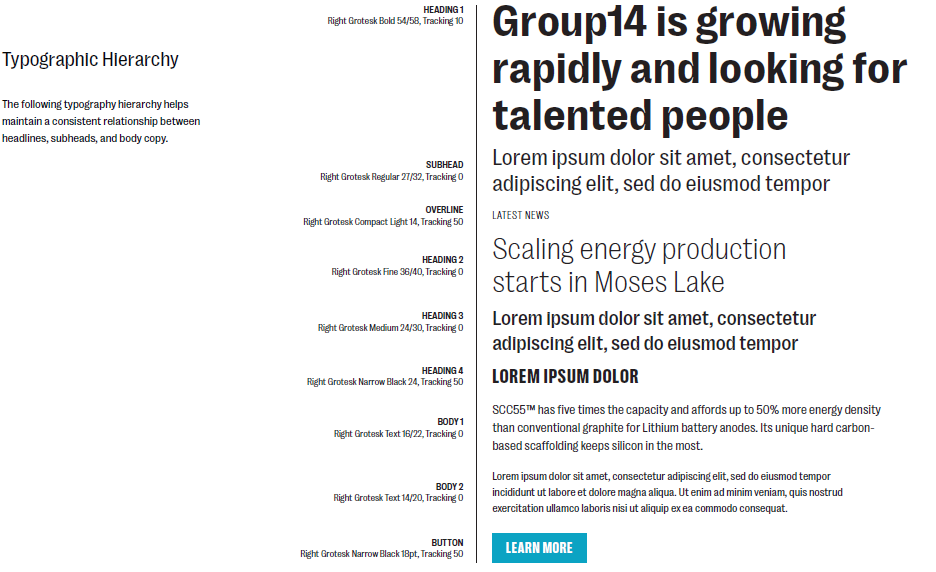 Typographic Hierarchy

The following typography hierarchy helps maintain a consistent relationship between headlines, subheads, and body copy.

HEADING 1
Right Grotesk Bold 54/58, Tracking 10

SUBHEAD
Right Grotesk Regular 27/32, Tracking 0

OVERLINE
Right Grotesk Compact Light 14, Tracking 50

HEADING 2
Right Grotesk Fine 36/40, Tracking 0

HEADING 3
Right Grotesk Medium 24/30, Tracking 0

HEADING 4
Right Grotesk Narrow Black 24, Tracking 50

BODY 1
Right Grotesk Text 16/22, Tracking 0

BODY 2
Right Grotesk Text 14/20, Tracking 0

BUTTON
Right Grotesk Narrow Black 18pt, Tracking 50

Group14 is growing rapidly and looking for talented people

Lorem ipsum dolor sit amet, consectetur adipiscing elit, sed do eiusmod tempor

LATEST NEWS

Scaling energy production starts in Moses Lake

Lorem ipsum dolor sit amet, consectetur adipiscing elit, sed do eiusmod tempor

LOREM IPSUM DOLOR

SCC55™ has five times the capacity and affords up to 50% more energy density than conventional graphite for Lithium battery anodes. Its unique hard carbon-based scaffolding keeps silicon in the most.

Lorem ipsum dolor sit amet, consectetur adipiscing elit, sed do eiusmod tempor incididunt ut labore et dolore magna aliqua. Ut enim ad minim veniam, quis nostrud exercitation ullamco laboris nisi ut aliquip ex ea commodo consequat.

LEARN MORE